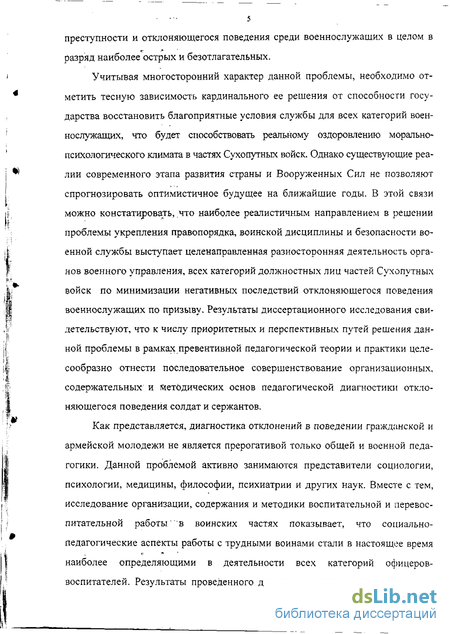 5

преступности и отклоняющегося поведения среди военнослужащих в целом в разряд наиболее острых и безотлагательных.

Учитывая многосторонний характер данной проблемы, необходимо отметить тесную зависимость кардинального ее решения от способности государства восстановить благоприятные условия службы для всех категорий военнослужащих, что будет способствовать реальному оздоровлению морально-психологического климата в частях Сухопутных войск. Однако существующие реалии современного этапа развития страны и Вооруженных Сил не позволяют спрогнозировать оптимистичное будущее на ближайшие годы. В этой связи можно констатировать, что наиболее реалистичным направлением в решении проблемы укрепления правопорядка, воинской дисциплины и безопасности военной службы выступает целенаправленная разносторонняя деятельность органов военного управления, всех категорий должностных лиц частей Сухопутных войск по минимизации негативных последствий отклоняющегося поведения военнослужащих по призыву. Результаты диссертационного исследования свидетельствуют, что к числу приоритетных и перспективных путей решения данной проблемы в рамках превентивной педагогической теории и практики целесообразно отнести последовательное совершенствование организационных, содержательных и методических основ педагогической диагностики отклоняющегося поведения солдат и сержантов.

Как представляется, диагностика отклонений в поведении гражданской и армейской молодежи не является прерогативой только общей и военной педагогики. Данной проблемой активно занимаются представители социологии, психологии, медицины, философии, психиатрии и других наук. Вместе с тем, исследование организации, содержания и методики воспитательной и перевоспитательной работы в воинских частях показывает, что социально-педагогические аспекты работы с трудными воинами стали в настоящее время наиболее определяющими в деятельности всех категорий офицеров-воспитателей. Результаты проведенного д

dsLib.net
библиотека диссертаций